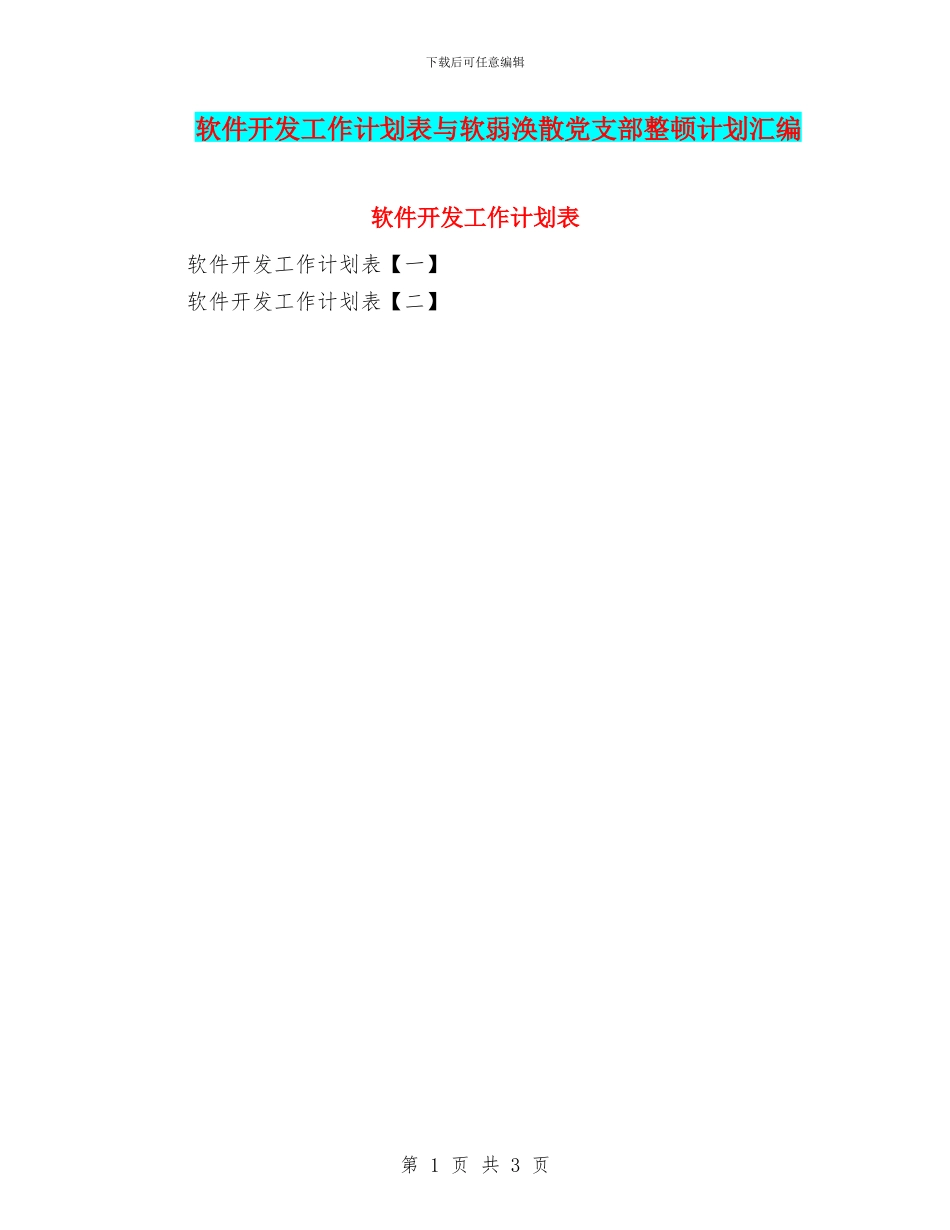 下载后可任意编辑

软件开发工作计划表与软弱涣散党支部整顿计划汇编

软件开发工作计划表

软件开发工作计划表【一】

软件开发工作计划表【二】

第 1 页 共 3 页